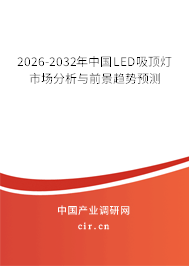 2026-2032年中国LED吸顶灯市场分析与前景趋势预测

中国产业调研网
cir.cn